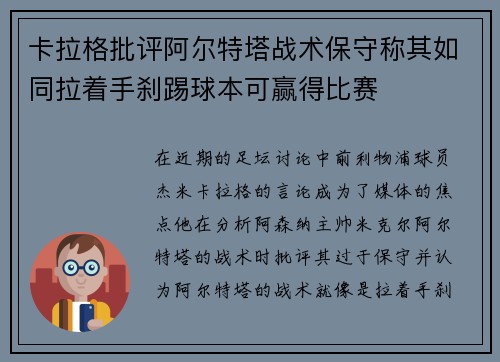 卡拉格批评阿尔特塔战术保守称其如同拉着手刹踢球本可赢得比赛

在近期的足坛讨论中前利物浦球员杰米卡拉格的言论成为了媒体的焦点他在分析阿森纳主帅米克尔阿尔特塔的战术时批评其过于保守并认为阿尔特塔的战术就像是拉着手刹